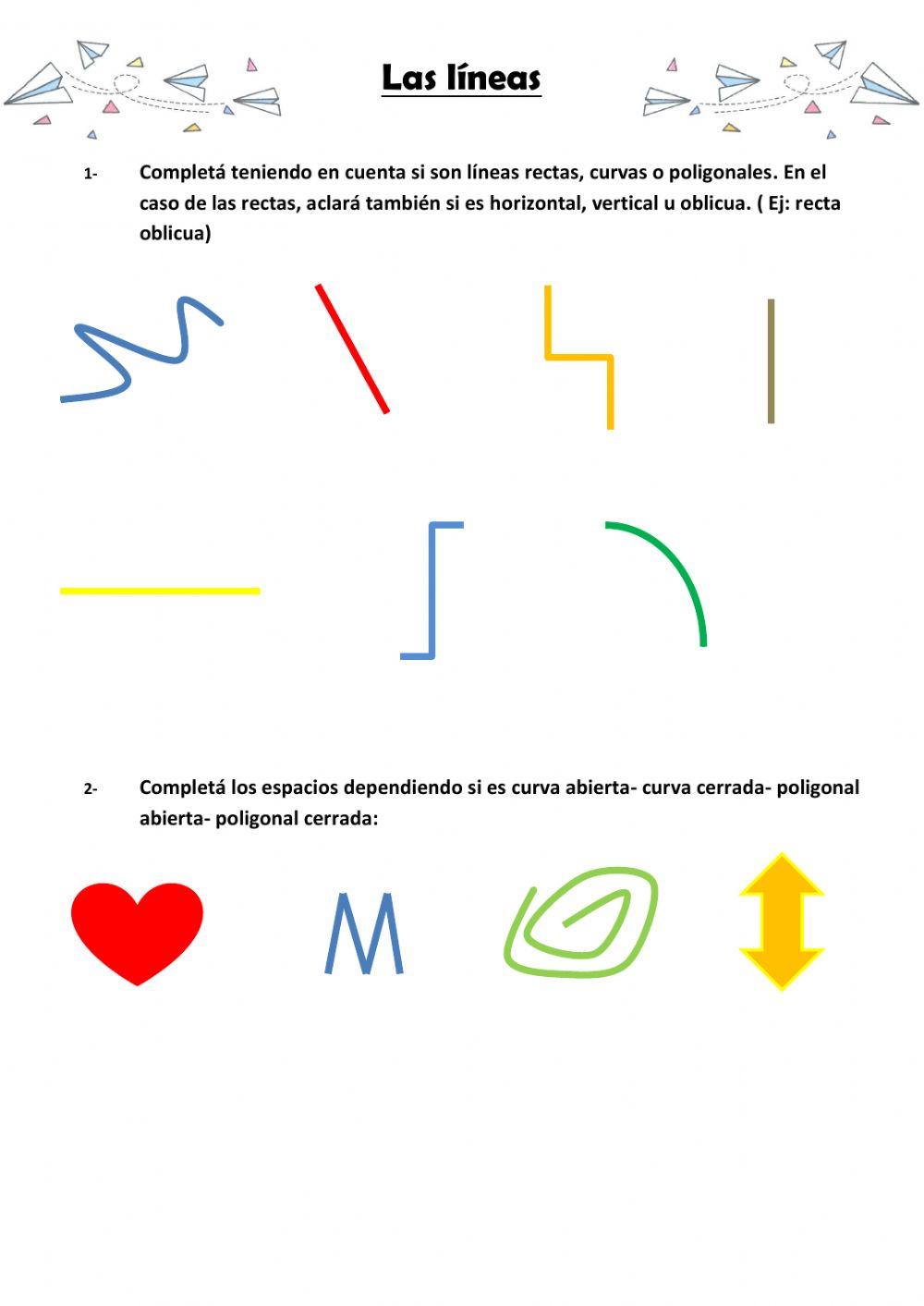 Las líneas

1- Completá teniendo en cuenta si son líneas rectas, curvas o poligonales. En el caso de las rectas, aclará también si es horizontal, vertical u oblicua. ( Ej: recta oblicua)

2- Completá los espacios dependiendo si es curva abierta- curva cerrada- poligonal abierta- poligonal cerrada: